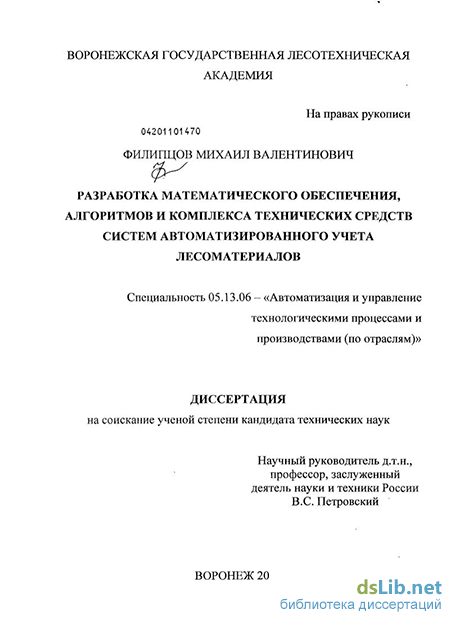 ВОРОНЕЖСКАЯ ГОСУДАРСТВЕННАЯ ЛЕСОТЕХНИЧЕСКАЯ АКАДЕМИЯ

На правах рукописи

04201101470

ФИЛИПЦОВ МИХАИЛ ВАЛЕНТИНОВИЧ

РАЗРАБОТКА МАТЕМАТИЧЕСКОГО ОБЕСПЕЧЕНИЯ, АЛГОРИТМОВ И КОМПЛЕКСА ТЕХНИЧЕСКИХ СРЕДСТВ СИСТЕМ АВТОМАТИЗИРОВАННОГО УЧЕТА ЛЕСОМАТЕРИАЛОВ

Специальность 05.13.06 – «Автоматизация и управление технологическими процессами и производствами (по отраслям)»

ДИССЕРТАЦИЯ
на соискание ученой степени кандидата технических наук

Научный руководитель д.т.н., профессор, заслуженный деятель науки и техники России В.С. Петровский

ВОРОНЕЖ 20

dsLib.net
библиотека диссертаций